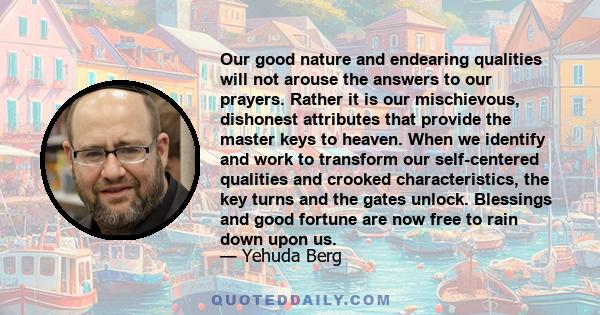 Our good nature and endearing qualities will not arouse the answers to our prayers. Rather it is our mischievous, dishonest attributes that provide the master keys to heaven. When we identify and work to transform our self-centered qualities and crooked characteristics, the key turns and the gates unlock. Blessings and good fortune are now free to rain down upon us.
— Yehuda Berg

QUOTEDDAILY.COM